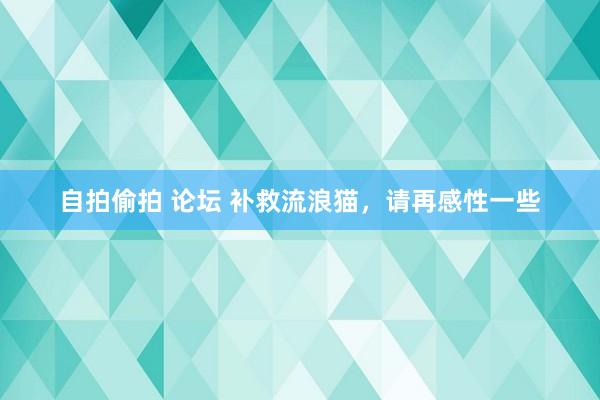 自拍偷拍 论坛 补救流浪猫，请再感性一些